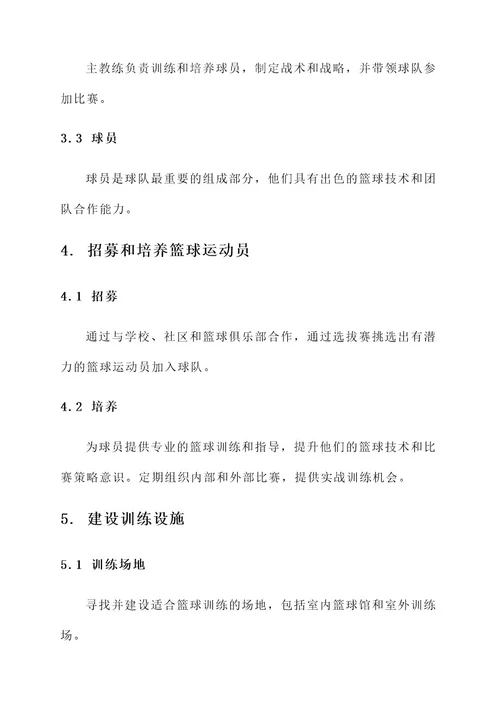 主教练负责训练和培养球员，制定战术和战略，并带领球队参加比赛。

3.3 球员

球员是球队最重要的组成部分，他们具有出色的篮球技术和团队合作能力。

4. 招募和培养篮球运动员

4.1 招募

通过与学校、社区和篮球俱乐部合作，通过选拔赛挑选出有潜力的篮球运动员加入球队。

4.2 培养

为球员提供专业的篮球训练和指导，提升他们的篮球技术和比赛策略意识。定期组织内部和外部比赛，提供实战训练机会。

5. 建设训练设施

5.1 训练场地

寻找并建设适合篮球训练的场地，包括室内篮球馆和室外训练场。